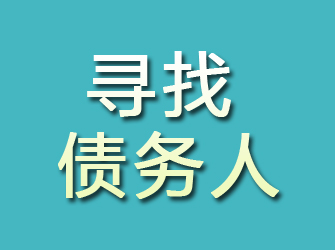 寻找
债务人